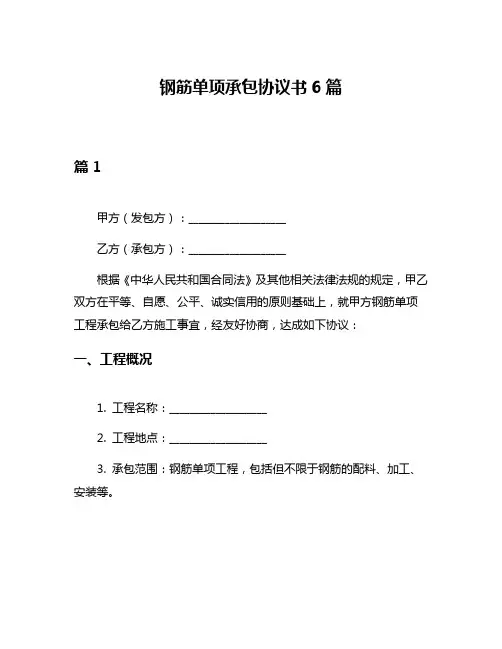 钢筋单项承包协议书 6 篇

篇 1

甲方（发包方）：________________

乙方（承包方）：________________

根据《中华人民共和国合同法》及其他相关法律法规的规定，甲乙双方在平等、自愿、公平、诚实信用的原则基础上，就甲方钢筋单项工程承包给乙方施工事宜，经友好协商，达成如下协议：

一、工程概况

1. 工程名称：________________

2. 工程地点：________________

3. 承包范围：钢筋单项工程，包括但不限于钢筋的配料、加工、安装等。